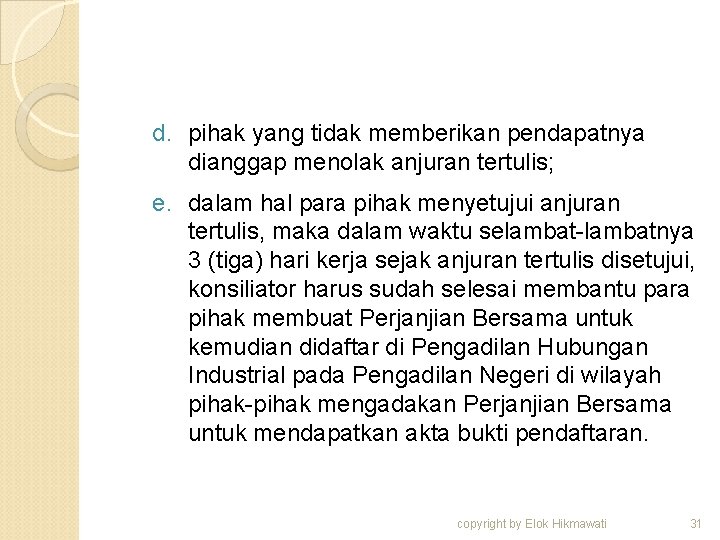 d. pihak yang tidak memberikan pendapatnya dianggap menolak anjuran tertulis;

e. dalam hal para pihak menyetujui anjuran tertulis, maka dalam waktu selambat-lambatnya 3 (tiga) hari kerja sejak anjuran tertulis disetujui, konsiliator harus sudah selesai membantu para pihak membuat Perjanjian Bersama untuk kemudian didaftar di Pengadilan Hubungan Industrial pada Pengadilan Negeri di wilayah pihak-pihak mengadakan Perjanjian Bersama untuk mendapatkan akta bukti pendaftaran.

copyright by Elok Hikmawati

31